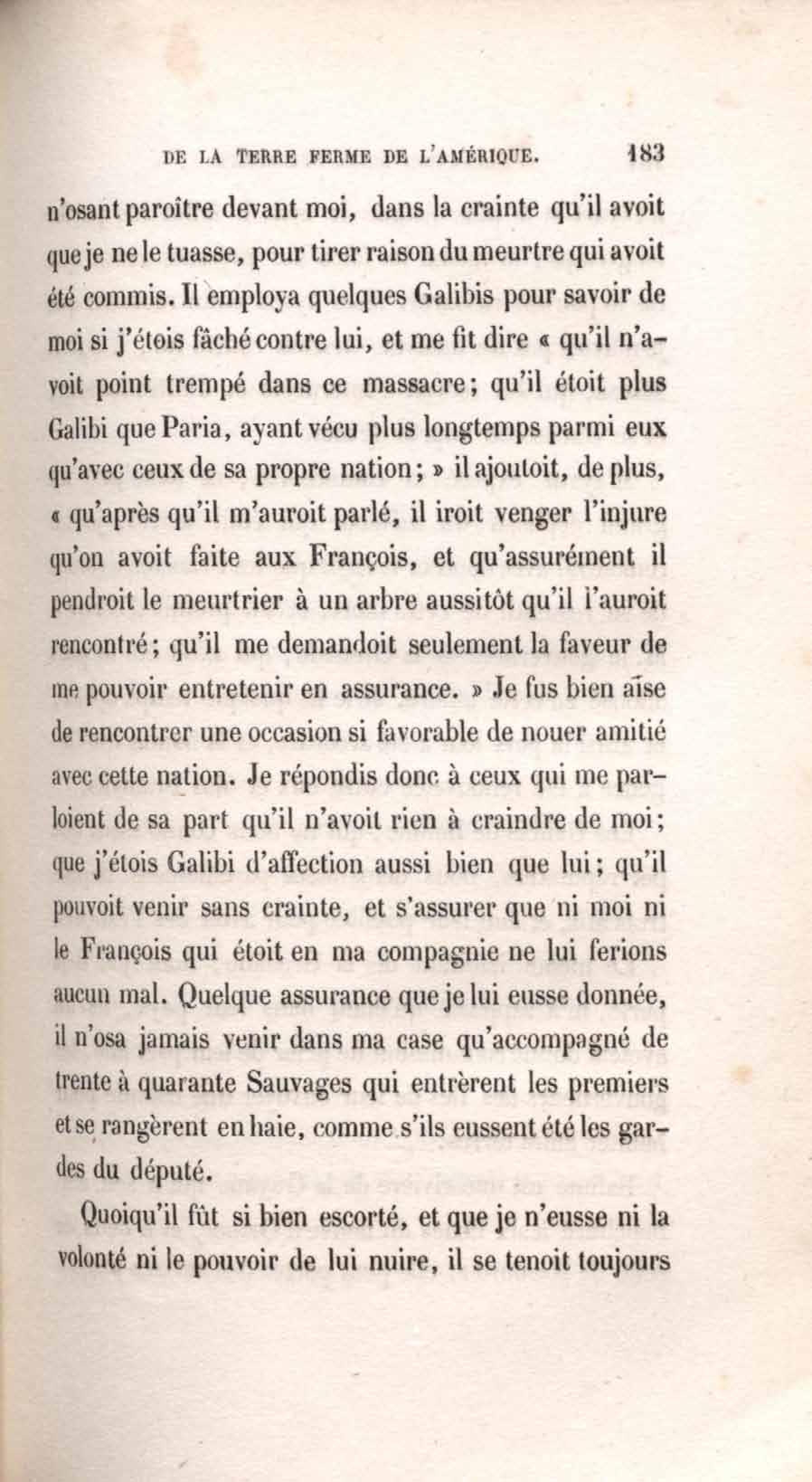 DE LA TERRE FERME DE L'AMÉRIQUE. 183

n'osant paroître devant moi, dans la crainte qu'il avoit que je ne le tuasse, pour tirer raison du meurtre qui avoit été commis. Il employa quelques Galibis pour savoir de moi si j'étois fâché contre lui, et me fit dire « qu'il n'avoit point trempé dans ce massacre; qu'il étoit plus Galibi que Paria, ayant vécu plus longtemps parmi eux qu'avec ceux de sa propre nation; » il ajoutoit, de plus, « qu'après qu'il m'auroit parlé, il iroit venger l'injure qu'on avoit faite aux François, et qu'assurément il pendroit le meurtrier à un arbre aussitôt qu'il l'auroit rencontré; qu'il me demandoit seulement la faveur de me pouvoir entretenir en assurance. » Je fus bien aise de rencontrer une occasion si favorable de nouer amitié avec cette nation. Je répondis donc à ceux qui me parloient de sa part qu'il n'avoit rien à craindre de moi; que j'étois Galibi d'affection aussi bien que lui; qu'il pouvoit venir sans crainte, et s'assurer que ni moi ni le François qui étoit en ma compagnie ne lui ferions aucun mal. Quelque assurance que je lui eusse donnée, il n'osa jamais venir dans ma case qu'accompagné de trente à quarante Sauvages qui entrèrent les premiers et se rangèrent en haie, comme s'ils eussent été les gardes du député.

Quoiqu'il fût si bien escorté, et que je n'eusse ni la volonté ni le pouvoir de lui nuire, il se tenoit toujours